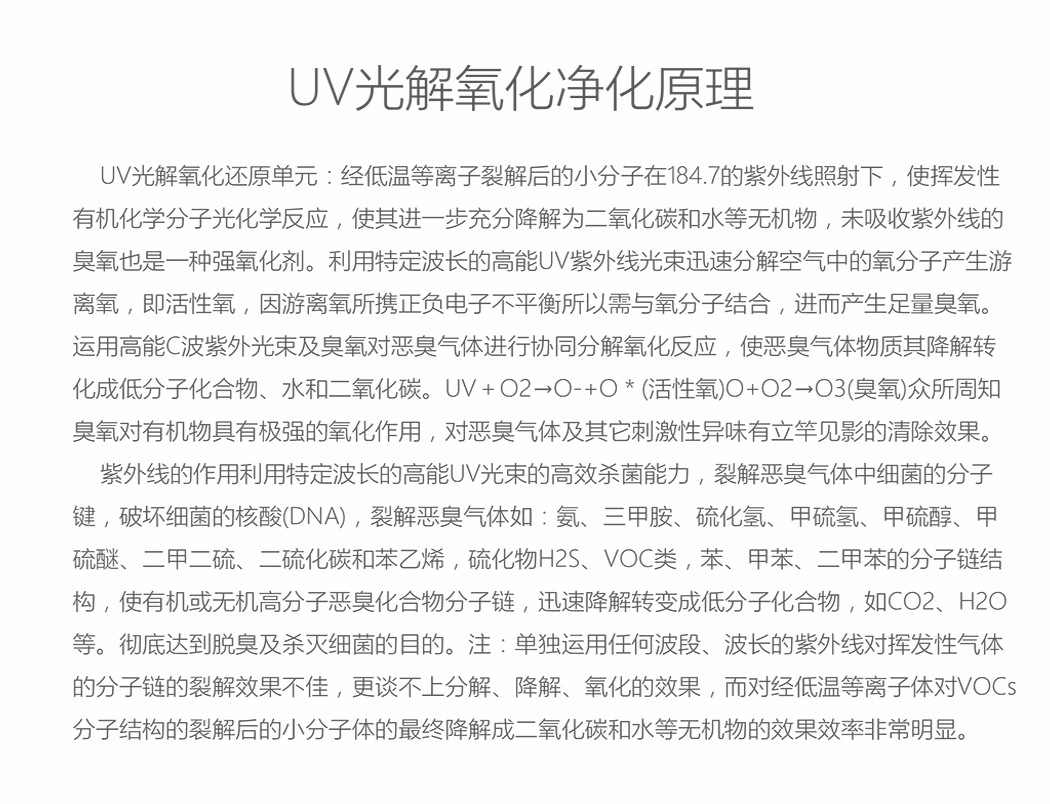 UV光解氧化净化原理

UV光解氧化还原单元：经低温等离子裂解后的小分子在184.7的紫外线照射下，使挥发性有机化学分子光化学反应，使其进一步充分降解为二氧化碳和水等无机物，未吸收紫外线的臭氧也是一种强氧化剂。利用特定波长的高能UV紫外线光束迅速分解空气中的氧分子产生游离氧，即活性氧，因游离氧所携正负电子不平衡所以需与氧分子结合，进而产生足量臭氧。运用高能C波紫外光束及臭氧对恶臭气体进行协同分解氧化反应，使恶臭气体物质其降解转化成低分子化合物、水和二氧化碳。UV + O2→O-+O * (活性氧)O+O2→O3(臭氧)众所周知臭氧对有机物具有极强的氧化作用，对恶臭气体及其它刺激性异味有立竿见影的清除效果。

紫外线的作用利用特定波长的高能UV光束的高效杀菌能力，裂解恶臭气体中细菌的分子键，破坏细菌的核酸(DNA)，裂解恶臭气体如：氨、三甲胺、硫化氢、甲硫氢、甲硫醇、甲硫醚、二甲二硫、二硫化碳和苯乙烯，硫化物H2S、VOC类，苯、甲苯、二甲苯的分子链结构，使有机或无机高分子恶臭化合物分子链，迅速降解转变成低分子化合物，如CO2、H2O等。彻底达到脱臭及杀灭细菌的目的。注：单独运用任何波段、波长的紫外线对挥发性气体的分子链的裂解效果不佳，更谈不上分解、降解、氧化的效果，而对经低温等离子体对VOCs分子结构的裂解后的小分子体的最终降解成二氧化碳和水等无机物的效果效率非常明显。